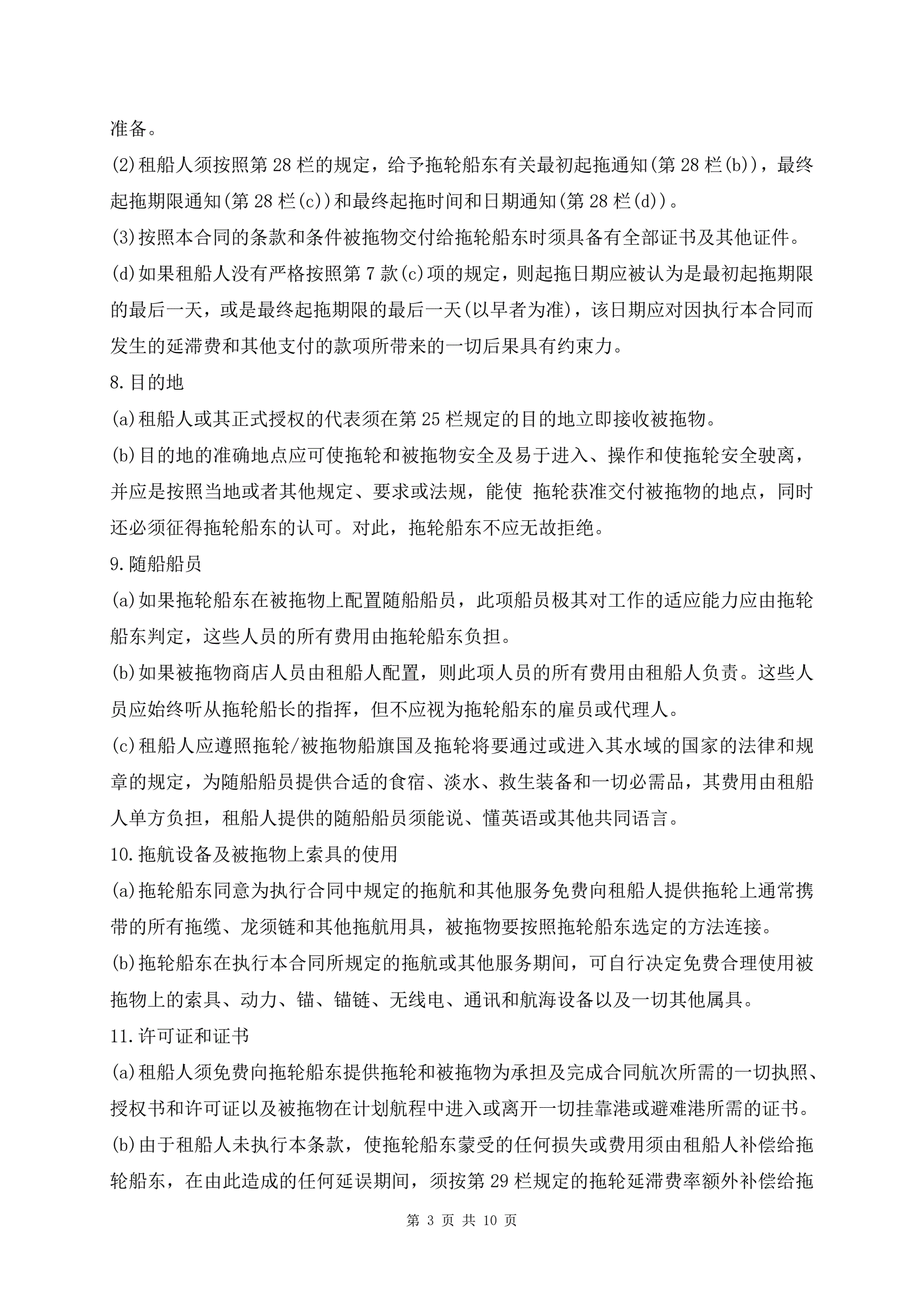 准备。

(2)租船人须按照第 28 栏的规定，给予拖轮船东有关最初起拖通知(第 28 栏(b))，最终起拖期限通知(第 28 栏(c))和最终起拖时间和日期通知(第 28 栏(d))。

(3)按照本合同的条款和条件被拖物交付给拖轮船东时须具备有全部证书及其他证件。

(d)如果租船人没有严格按照第 7 款(c)项的规定，则起拖日期应被认为是最初起拖期限的最后一天，或是最终起拖期限的最后一天(以早者为准)，该日期应对因执行本合同而发生的延滞费和其他支付的款项所带来的一切后果具有约束力。

8.目的地

(a)租船人或其正式授权的代表须在第 25 栏规定的目的地立即接收被拖物。

(b)目的地的准确地点应可使拖轮和被拖物安全及易于进入、操作和使拖轮安全驶离，并应是按照当地或者其他规定、要求或法规，能使 拖轮获准交付被拖物的地点，同时还必须征得拖轮船东的认可。对此，拖轮船东不应无故拒绝。

9.随船船员

(a)如果拖轮船东在被拖物上配置随船船员，此项船员极其对工作的适应能力应由拖轮船东判定，这些人员的所有费用由拖轮船东负担。

(b)如果被拖物商店人员由租船人配置，则此项人员的所有费用由租船人负责。这些人员应始终听从拖轮船长的指挥，但不应视为拖轮船东的雇员或代理人。

(c)租船人应遵照拖轮/被拖物船旗国及拖轮将要通过或进入其水域的国家的法律和规章的规定，为随船船员提供合适的食宿、淡水、救生装备和一切必需品，其费用由租船人单方负担，租船人提供的随船船员须能说、懂英语或其他共同语言。

10.拖航设备及被拖物上索具的使用

(a)拖轮船东同意为执行合同中规定的拖航和其他服务免费向租船人提供拖轮上通常携带的所有拖缆、龙须链和其他拖航用具，被拖物要按照拖轮船东选定的方法连接。

(b)拖轮船东在执行本合同所规定的拖航或其他服务期间，可自行决定免费合理使用被拖物上的索具、动力、锚、锚链、无线电、通讯和航海设备以及一切其他属具。

11.许可证和证书

(a)租船人须免费向拖轮船东提供拖轮和被拖物为承担及完成合同航次所需的一切执照、授权书和许可证以及被拖物在计划航程中进入或离开一切挂靠港或避难港所需的证书。

(b)由于租船人未执行本条款，使拖轮船东蒙受的任何损失或费用须由租船人补偿给拖轮船东，在由此造成的任何延误期间，须按第 29 栏规定的拖轮延滞费率额外补偿给拖

第 3 页 共 10 页